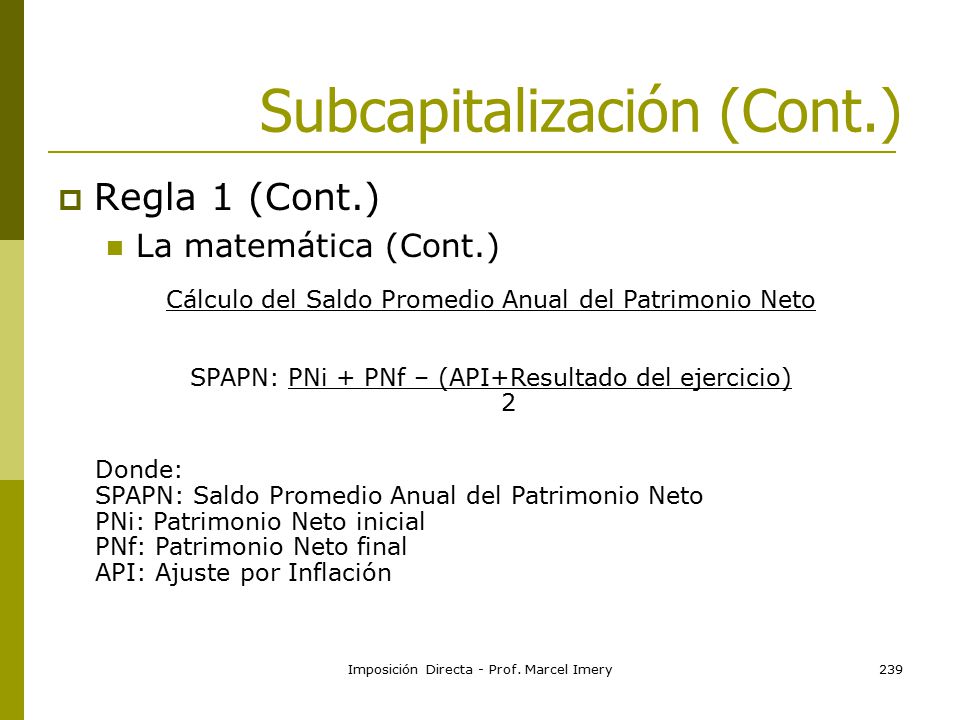 Subcapitalización (Cont.)

Regla 1 (Cont.)

La matemática (Cont.)

Cálculo del Saldo Promedio Anual del Patrimonio Neto

SPAPN: $\frac{\text{PNi + PNf – (API+Resultado del ejercicio)}}{2}$

Donde:
SPAPN: Saldo Promedio Anual del Patrimonio Neto
PNi: Patrimonio Neto inicial
PNf: Patrimonio Neto final
API: Ajuste por Inflación

Imposición Directa - Prof. Marcel Imery

239